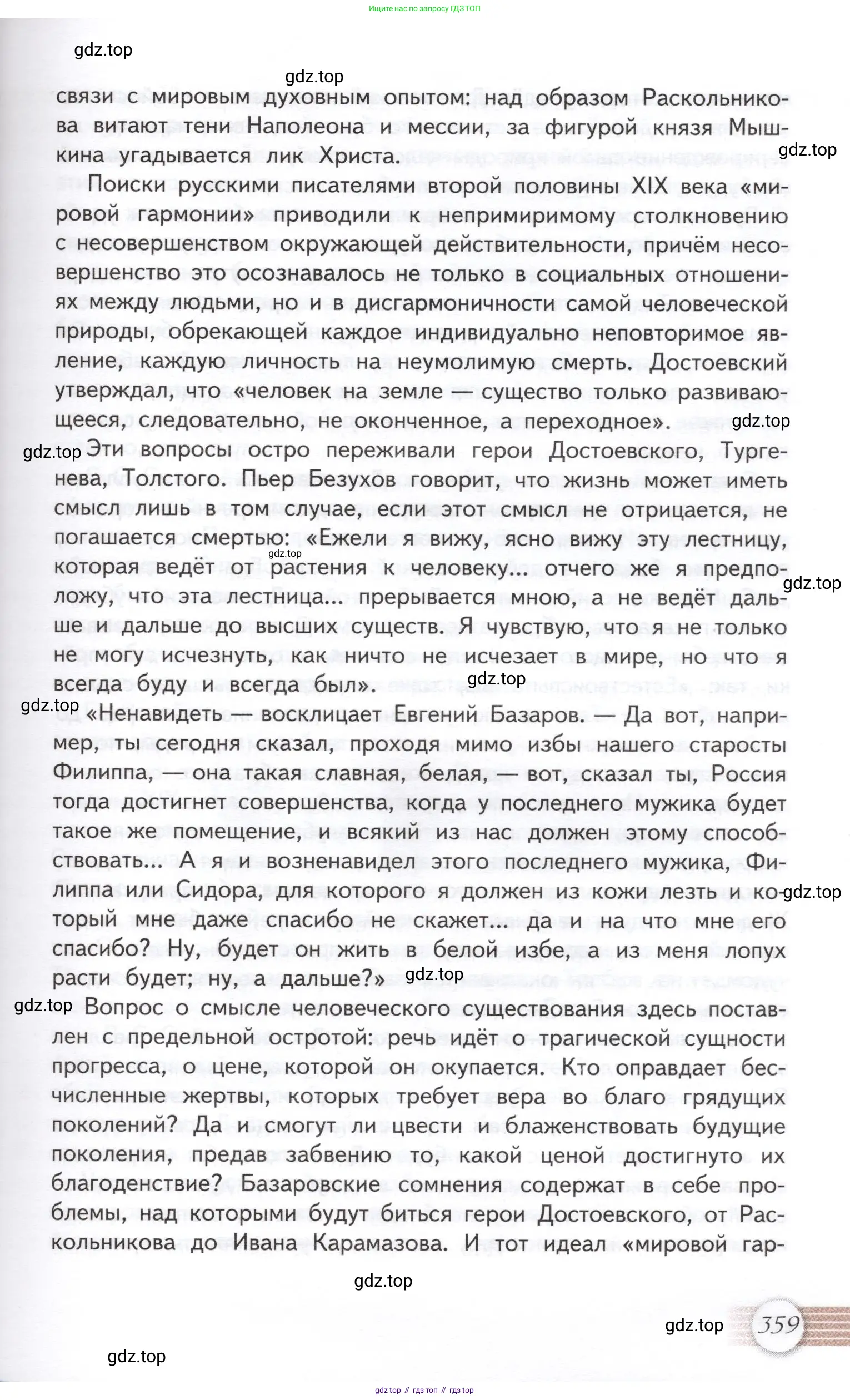 Ищите нас по запросу ГДЗ ТОП

gdz.top

gdz.top

связи с мировым духовным опытом: над образом Раскольникова витают тени Наполеона и мессии, за фигурой князя Мышкина угадывается лик Христа.

gdz.top

Поиски русскими писателями второй половины XIX века «мировой гармонии» приводили к непримиримому столкновению с несовершенством окружающей действительности, причём несовершенство это осознавалось не только в социальных отношениях между людьми, но и в дисгармоничности самой человеческой природы, обрекающей каждое индивидуально неповторимое явление, каждую личность на неумолимую смерть. Достоевский утверждал, что «человек на земле — существо только развивающееся, следовательно, не оконченное, а переходное».

gdz.top

gdz.top

Эти вопросы остро переживали герои Достоевского, Тургенева, Толстого. Пьер Безухов говорит, что жизнь может иметь смысл лишь в том случае, если этот смысл не отрицается, не погашается смертью: «Ежели я вижу, ясно вижу эту лестницу, которая ведёт от растения к человеку... отчего же я предположу, что эта лестница... прерывается мною, а не ведёт дальше и дальше до высших существ. Я чувствую, что я не только не могу исчезнуть, как ничто не исчезает в мире, но что я всегда буду и всегда был».

gdz.top

gdz.top

gdz.top

gdz.top

«Ненавидеть — восклицает Евгений Базаров. — Да вот, например, ты сегодня сказал, проходя мимо избы нашего старосты Филиппа, — она такая славная, белая, — вот, сказал ты, Россия тогда достигнет совершенства, когда у последнего мужика будет такое же помещение, и всякий из нас должен этому способствовать... А я и возненавидел этого последнего мужика, Филиппа или Сидора, для которого я должен из кожи лезть и который мне даже спасибо не скажет... да и на что мне его спасибо? Ну, будет он жить в белой избе, а из меня лопух расти будет; ну, а дальше?»

gdz.top

gdz.top

gdz.top

Вопрос о смысле человеческого существования здесь поставлен с предельной остротой: речь идёт о трагической сущности прогресса, о цене, которой он окупается. Кто оправдает бесчисленные жертвы, которых требует вера во благо грядущих поколений? Да и смогут ли цвести и блаженствовать будущие поколения, предав забвению то, какой ценой достигнуто их благоденствие? Базаровские сомнения содержат в себе проблемы, над которыми будут биться герои Достоевского, от Раскольникова до Ивана Карамазова. И тот идеал «мировой гар-

gdz.top

gdz.top

359

gdz.top

gdz top // гдз топ // гдз top